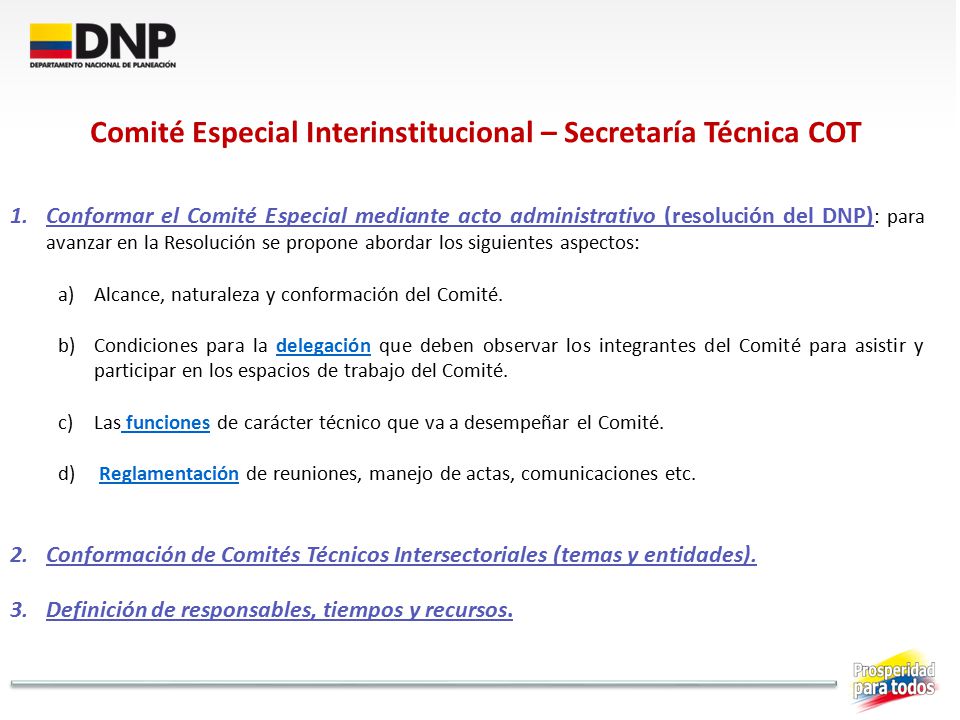 DNP
DEPARTAMENTO NACIONAL DE PLANEACIÓN

Comité Especial Interinstitucional – Secretaría Técnica COT

1. Conformar el Comité Especial mediante acto administrativo (resolución del DNP): para avanzar en la Resolución se propone abordar los siguientes aspectos:

a) Alcance, naturaleza y conformación del Comité.

b) Condiciones para la delegación que deben observar los integrantes del Comité para asistir y participar en los espacios de trabajo del Comité.

c) Las funciones de carácter técnico que va a desempeñar el Comité.

d) Reglamentación de reuniones, manejo de actas, comunicaciones etc.

2. Conformación de Comités Técnicos Intersectoriales (temas y entidades).

3. Definición de responsables, tiempos y recursos.

Prosperidad para todos